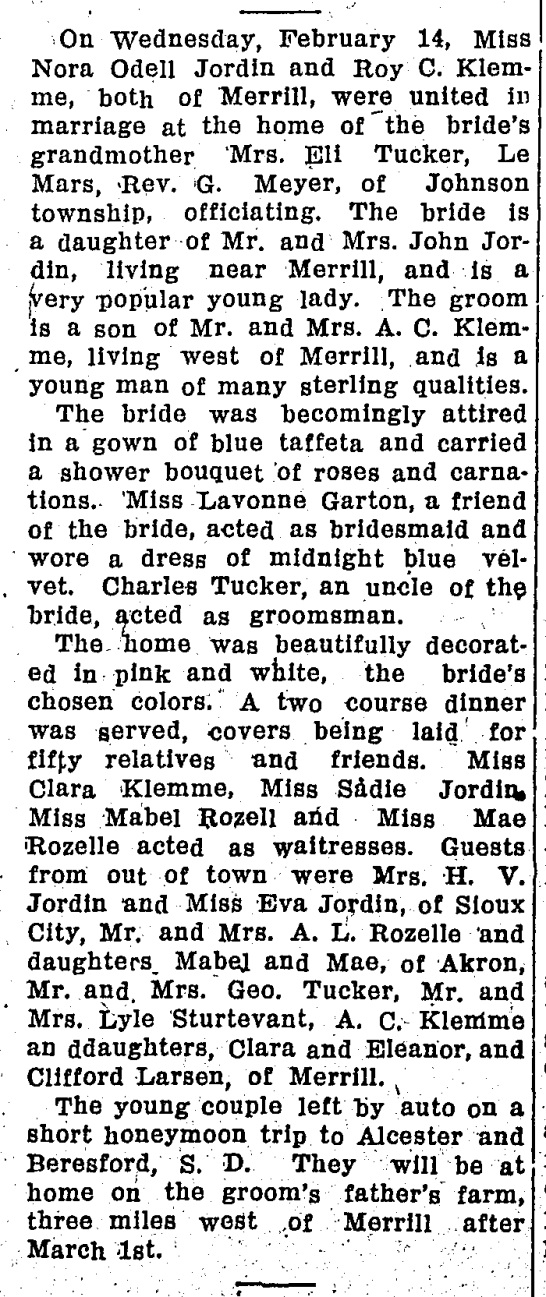 On Wednesday, February 14, Miss Nora Odell Jordin and Roy C. Klemme, both of Merrill, were united in marriage at the home of the bride's grandmother Mrs. Eli Tucker, Le Mars, Rev. G. Meyer, of Johnson township, officiating. The bride is a daughter of Mr. and Mrs. John Jordin, living near Merrill, and is a very popular young lady. The groom is a son of Mr. and Mrs. A. C. Klemme, living west of Merrill, and is a young man of many sterling qualities.

The bride was becomingly attired in a gown of blue taffeta and carried a shower bouquet of roses and carnations. Miss Lavonne Garton, a friend of the bride, acted as bridesmaid and wore a dress of midnight blue velvet. Charles Tucker, an uncle of the bride, acted as groomsman.

The home was beautifully decorated in pink and white, the bride's chosen colors. A two course dinner was served, covers being laid for fifty relatives and friends. Miss Clara Klemme, Miss Sadie Jordin, Miss Mabel Rozell and Miss Mae Rozelle acted as waitresses. Guests from out of town were Mrs. H. V. Jordin and Miss Eva Jordin, of Sioux City, Mr. and Mrs. A. L. Rozelle and daughters Mabel and Mae, of Akron, Mr. and Mrs. Geo. Tucker, Mr. and Mrs. Lyle Sturtevant, A. C. Klemme an ddaughters, Clara and Eleanor, and Clifford Larsen, of Merrill.

The young couple left by auto on a short honeymoon trip to Alcester and Beresford, S. D. They will be at home on the groom's father's farm, three miles west of Merrill after March 1st.